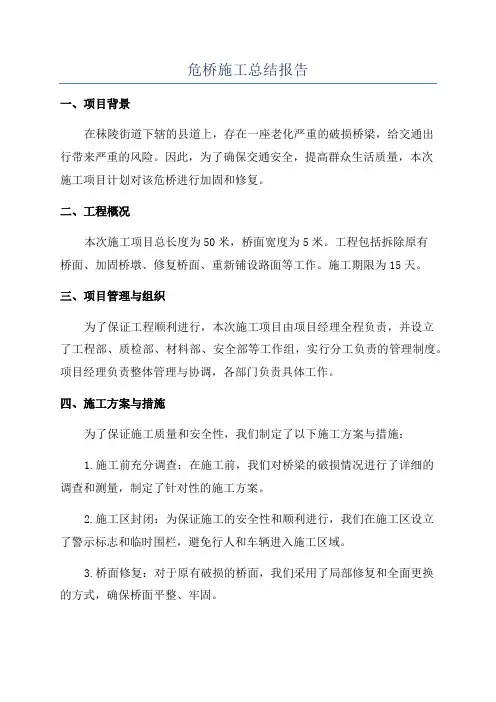 危桥施工总结报告

一、项目背景

在秣陵街道下辖的县道上，存在一座老化严重的破损桥梁，给交通出行带来严重的风险。因此，为了确保交通安全，提高群众生活质量，本次施工项目计划对该危桥进行加固和修复。

二、工程概况

本次施工项目总长度为50米，桥面宽度为5米。工程包括拆除原有桥面、加固桥墩、修复桥面、重新铺设路面等工作。施工期限为15天。

三、项目管理与组织

为了保证工程顺利进行，本次施工项目由项目经理全程负责，并设立了工程部、质检部、材料部、安全部等工作组，实行分工负责的管理制度。项目经理负责整体管理与协调，各部门负责具体工作。

四、施工方案与措施

为了保证施工质量和安全性，我们制定了以下施工方案与措施：

1.施工前充分调查：在施工前，我们对桥梁的破损情况进行了详细的调查和测量，制定了针对性的施工方案。

2.施工区封闭：为保证施工的安全性和顺利进行，我们在施工区设立了警示标志和临时围栏，避免行人和车辆进入施工区域。

3.桥面修复：对于原有破损的桥面，我们采用了局部修复和全面更换的方式，确保桥面平整、牢固。